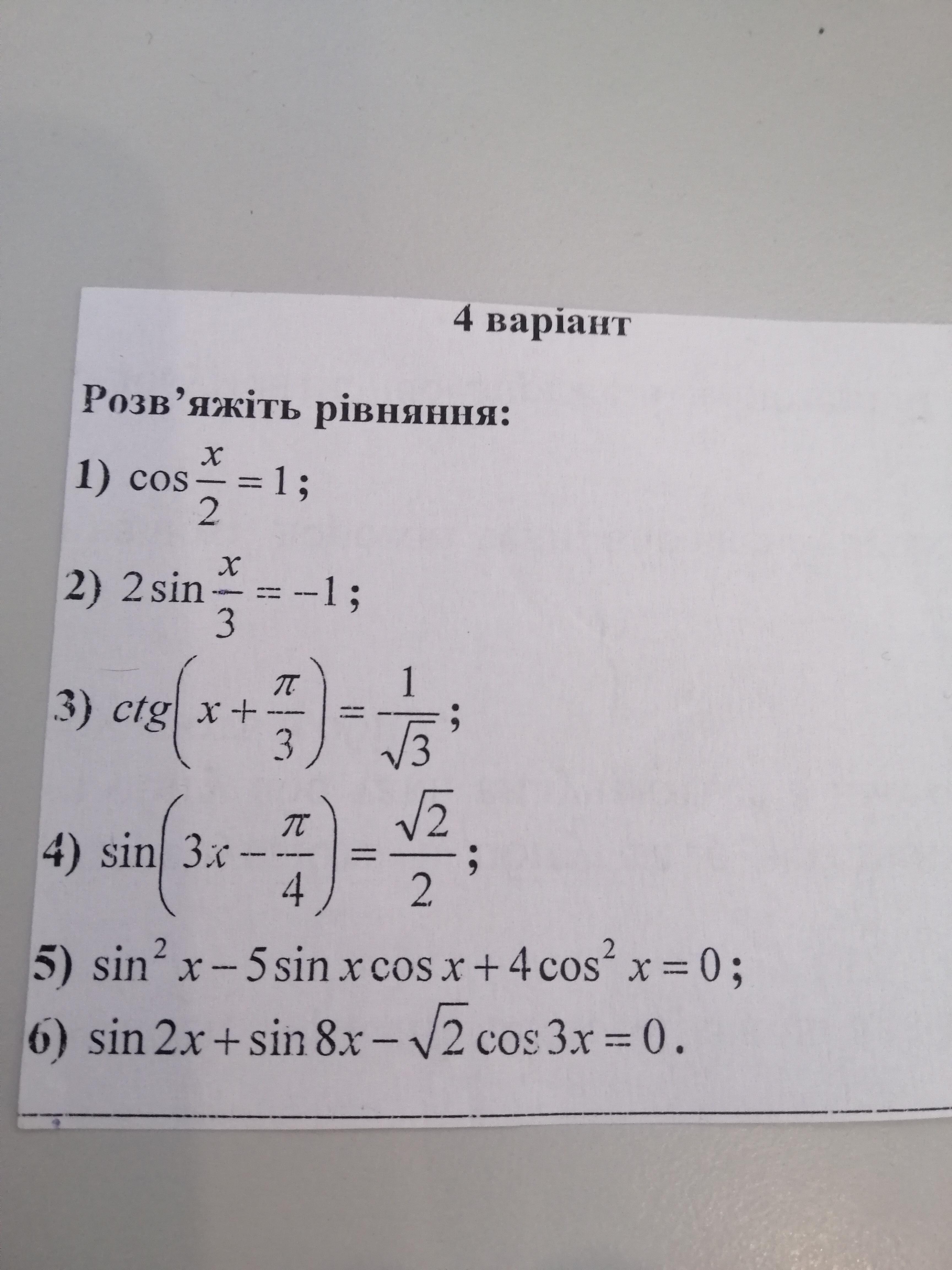 4 варіант

Розв'яжіть рівняння:

1) $\cos\frac{x}{2}=1$;

2) $2\sin\frac{x}{3}=-1$;

3) $ctg\left(x+\frac{\pi}{3}\right)=\frac{1}{\sqrt{3}}$;

4) $\sin\left(3x-\frac{\pi}{4}\right)=\frac{\sqrt{2}}{2}$;

5) $\sin^2 x-5\sin x\cos x+4\cos^2 x=0$;

6) $\sin 2x+\sin 8x-\sqrt{2}\cos 3x=0$.